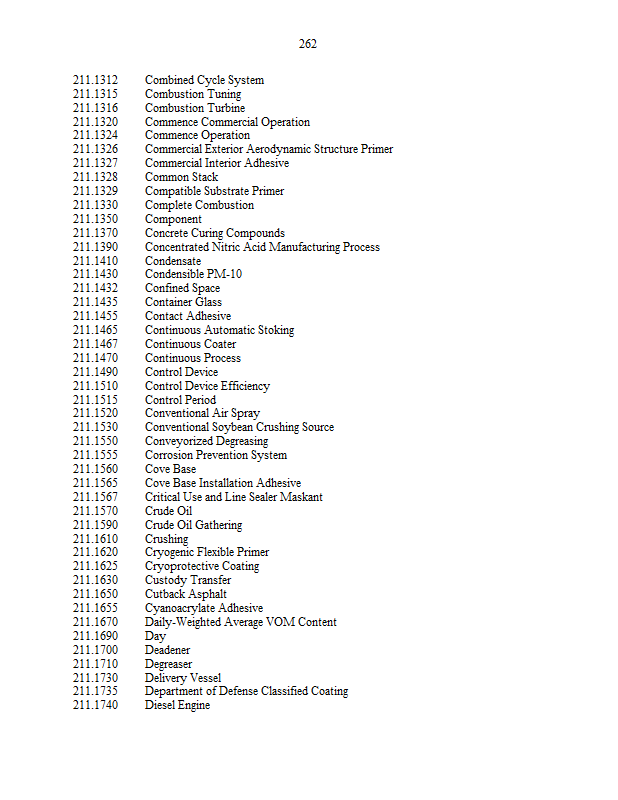 262

211.1312 Combined Cycle System
211.1315 Combustion Tuning
211.1316 Combustion Turbine
211.1320 Commence Commercial Operation
211.1324 Commence Operation
211.1326 Commercial Exterior Aerodynamic Structure Primer
211.1327 Commercial Interior Adhesive
211.1328 Common Stack
211.1329 Compatible Substrate Primer
211.1330 Complete Combustion
211.1350 Component
211.1370 Concrete Curing Compounds
211.1390 Concentrated Nitric Acid Manufacturing Process
211.1410 Condensate
211.1430 Condensible PM-10
211.1432 Confined Space
211.1435 Container Glass
211.1455 Contact Adhesive
211.1465 Continuous Automatic Stoking
211.1467 Continuous Coater
211.1470 Continuous Process
211.1490 Control Device
211.1510 Control Device Efficiency
211.1515 Control Period
211.1520 Conventional Air Spray
211.1530 Conventional Soybean Crushing Source
211.1550 Conveyorized Degreasing
211.1555 Corrosion Prevention System
211.1560 Cove Base
211.1565 Cove Base Installation Adhesive
211.1567 Critical Use and Line Sealer Maskant
211.1570 Crude Oil
211.1590 Crude Oil Gathering
211.1610 Crushing
211.1620 Cryogenic Flexible Primer
211.1625 Cryoprotective Coating
211.1630 Custody Transfer
211.1650 Cutback Asphalt
211.1655 Cyanoacrylate Adhesive
211.1670 Daily-Weighted Average VOM Content
211.1690 Day
211.1700 Deadener
211.1710 Degreaser
211.1730 Delivery Vessel
211.1735 Department of Defense Classified Coating
211.1740 Diesel Engine